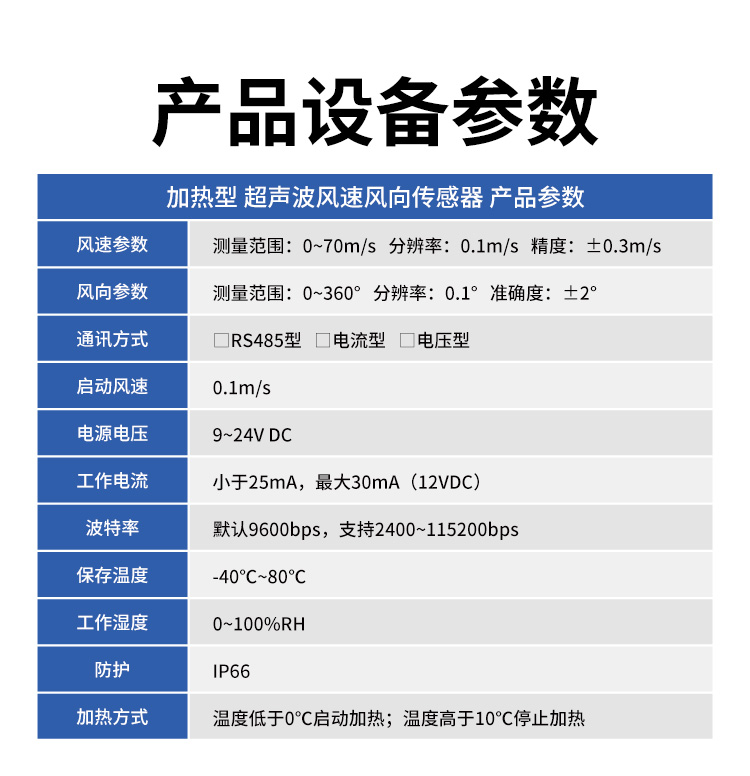 产品设备参数

| 加热型 超声波风速风向传感器 产品参数 | |
|---|---|
| 风速参数 | 测量范围：0~70m/s 分辨率：0.1m/s 精度：±0.3m/s |
| 风向参数 | 测量范围：0~360° 分辨率：0.1° 准确度：±2° |
| 通讯方式 | ☐RS485型 ☐电流型 ☐电压型 |
| 启动风速 | 0.1m/s |
| 电源电压 | 9~24V DC |
| 工作电流 | 小于25mA，最大30mA（12VDC） |
| 波特率 | 默认9600bps，支持2400~115200bps |
| 保存温度 | -40℃~80℃ |
| 工作湿度 | 0~100%RH |
| 防护 | IP66 |
| 加热方式 | 温度低于0℃启动加热；温度高于10℃停止加热 |